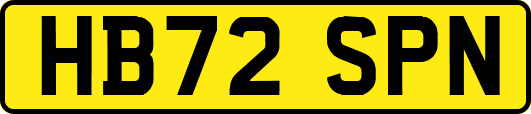 HB72 SPN